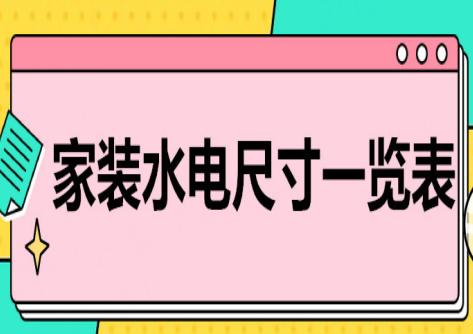 家装水电尺寸一览表